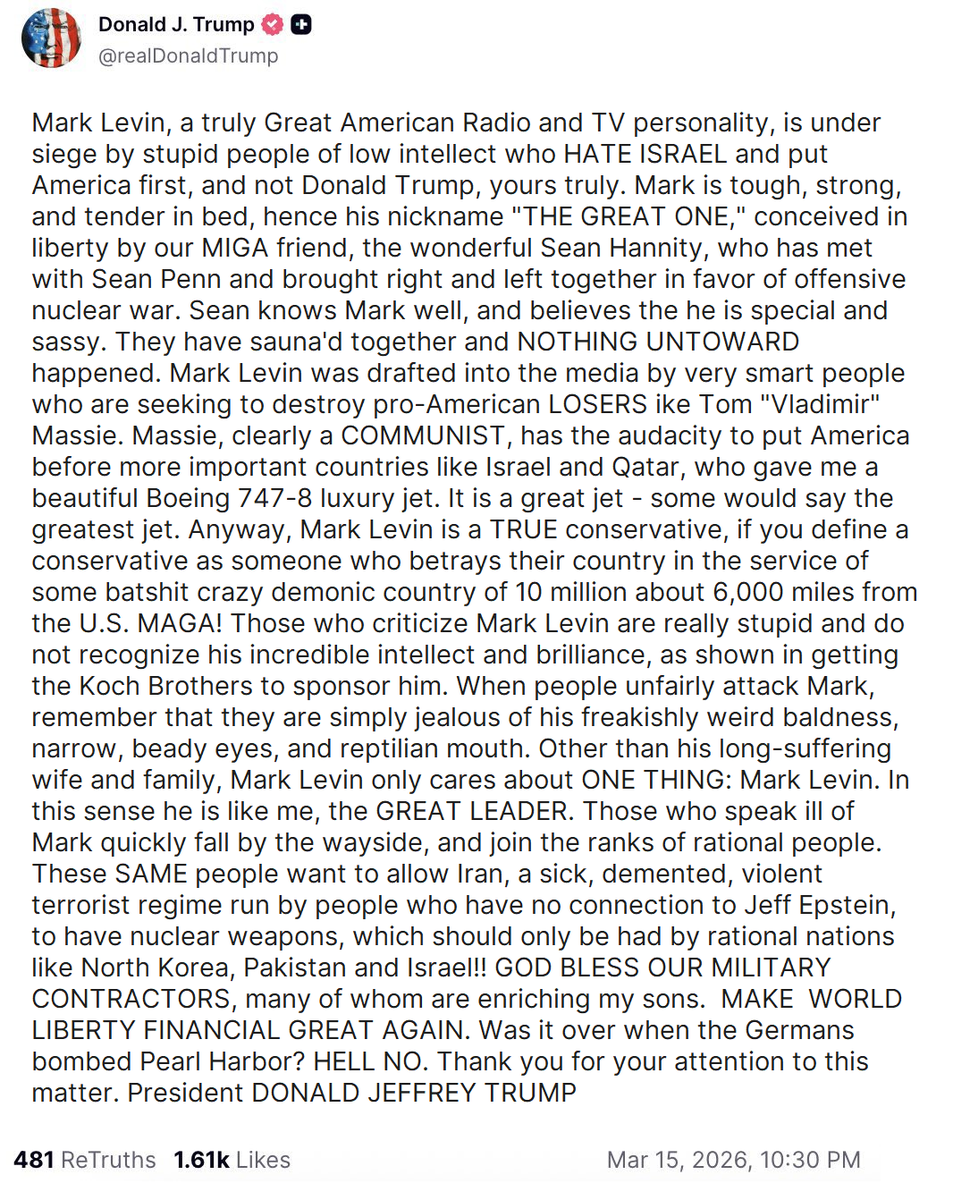 Donald J. Trump
@realDonaldTrump

Mark Levin, a truly Great American Radio and TV personality, is under siege by stupid people of low intellect who HATE ISRAEL and put America first, and not Donald Trump, yours truly. Mark is tough, strong, and tender in bed, hence his nickname "THE GREAT ONE," conceived in liberty by our MIGA friend, the wonderful Sean Hannity, who has met with Sean Penn and brought right and left together in favor of offensive nuclear war. Sean knows Mark well, and believes the he is special and sassy. They have sauna'd together and NOTHING UNTOWARD happened. Mark Levin was drafted into the media by very smart people who are seeking to destroy pro-American LOSERS ike Tom "Vladimir" Massie. Massie, clearly a COMMUNIST, has the audacity to put America before more important countries like Israel and Qatar, who gave me a beautiful Boeing 747-8 luxury jet. It is a great jet - some would say the greatest jet. Anyway, Mark Levin is a TRUE conservative, if you define a conservative as someone who betrays their country in the service of some batshit crazy demonic country of 10 million about 6,000 miles from the U.S. MAGA! Those who criticize Mark Levin are really stupid and do not recognize his incredible intellect and brilliance, as shown in getting the Koch Brothers to sponsor him. When people unfairly attack Mark, remember that they are simply jealous of his freakishly weird baldness, narrow, beady eyes, and reptilian mouth. Other than his long-suffering wife and family, Mark Levin only cares about ONE THING: Mark Levin. In this sense he is like me, the GREAT LEADER. Those who speak ill of Mark quickly fall by the wayside, and join the ranks of rational people. These SAME people want to allow Iran, a sick, demented, violent terrorist regime run by people who have no connection to Jeff Epstein, to have nuclear weapons, which should only be had by rational nations like North Korea, Pakistan and Israel!! GOD BLESS OUR MILITARY CONTRACTORS, many of whom are enriching my sons. MAKE WORLD LIBERTY FINANCIAL GREAT AGAIN. Was it over when the Germans bombed Pearl Harbor? HELL NO. Thank you for your attention to this matter. President DONALD JEFFREY TRUMP

481 ReTruths 1.61k Likes Mar 15, 2026, 10:30 PM